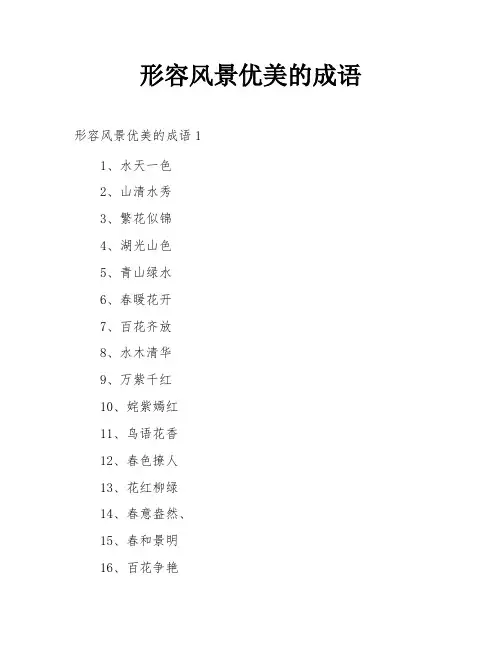 形容风景优美的成语

形容风景优美的成语 1

1、水天一色

2、山清水秀

3、繁花似锦

4、湖光山色

5、青山绿水

6、春暖花开

7、百花齐放

8、水木清华

9、万紫千红

10、姹紫嫣红

11、鸟语花香

12、春色撩人

13、花红柳绿

14、春意盎然、

15、春和景明

16、百花争艳